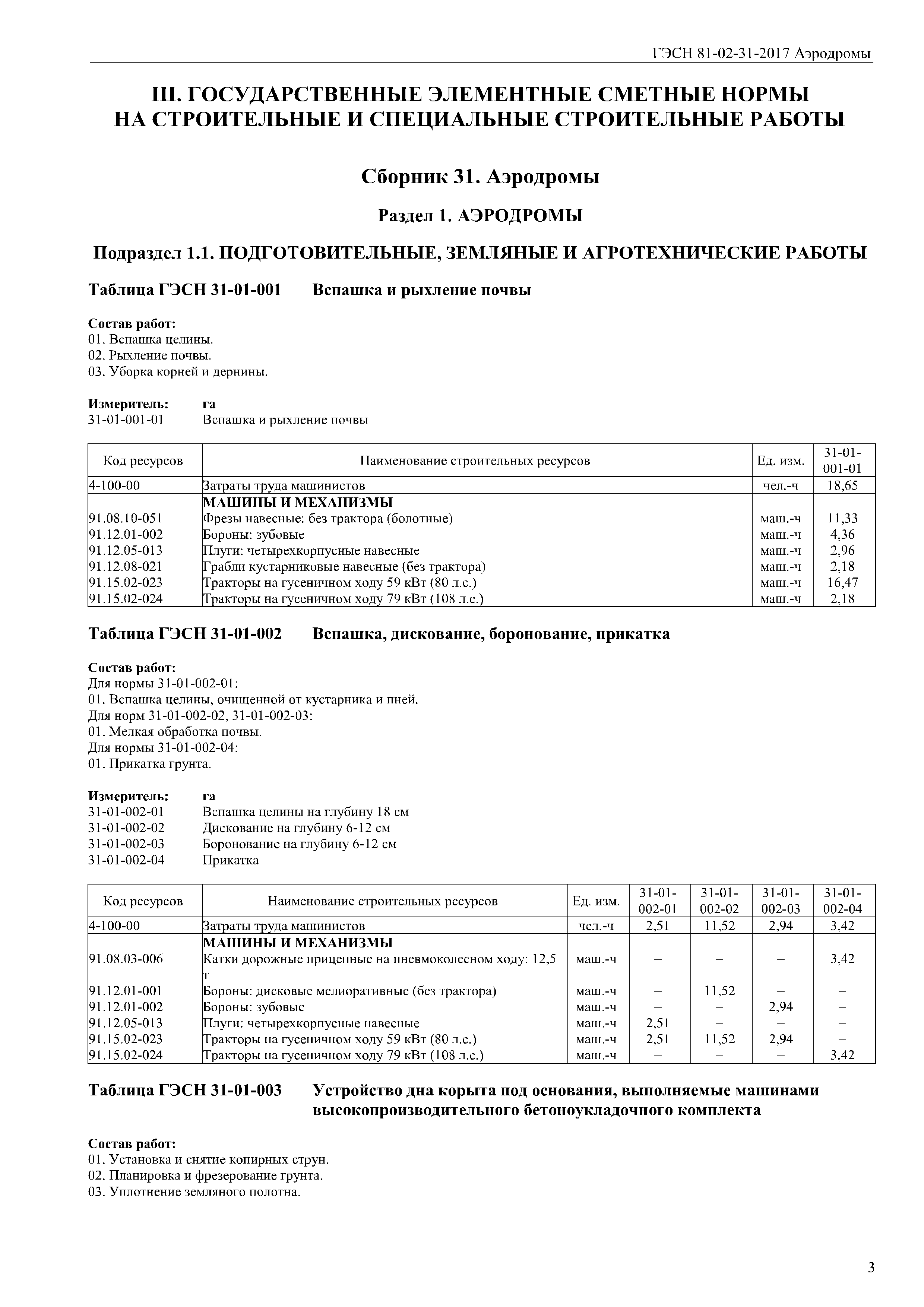 ГЭСН 81-02-31-2017 Аэродромы

III. ГОСУДАРСТВЕННЫЕ ЭЛЕМЕНТНЫЕ СМЕТНЫЕ НОРМЫ НА СТРОИТЕЛЬНЫЕ И СПЕЦИАЛЬНЫЕ СТРОИТЕЛЬНЫЕ РАБОТЫ

Сборник 31. Аэродромы

Раздел 1. АЭРОДРОМЫ

Подраздел 1.1. ПОДГОТОВИТЕЛЬНЫЕ, ЗЕМЛЯНЫЕ И АГРОТЕХНИЧЕСКИЕ РАБОТЫ

Таблица ГЭСН 31-01-001 Вспашка и рыхление почвы

Состав работ:
01. Вспашка целины.
02. Рыхление почвы.
03. Уборка корней и дернины.

Измеритель: га
31-01-001-01 Вспашка и рыхление почвы

| Код ресурсов | Наименование строительных ресурсов | Ед. изм. | 31-01-001-01 |
|---|---|---|---|
| 4-100-00 | Затраты труда машинистов | чел.-ч | 18,65 |
| | МАШИНЫ И МЕХАНИЗМЫ | | |
| 91.08.10-051 | Фрезы навесные: без трактора (болотные) | маш.-ч | 11,33 |
| 91.12.01-002 | Бороны: зубовые | маш.-ч | 4,36 |
| 91.12.05-013 | Плуги: четырехкорпусные навесные | маш.-ч | 2,96 |
| 91.12.08-021 | Грабли кустарниковые навесные (без трактора) | маш.-ч | 2,18 |
| 91.15.02-023 | Тракторы на гусеничном ходу 59 кВт (80 л.с.) | маш.-ч | 16,47 |
| 91.15.02-024 | Тракторы на гусеничном ходу 79 кВт (108 л.с.) | маш.-ч | 2,18 |

Таблица ГЭСН 31-01-002 Вспашка, дискование, боронование, прикатка

Состав работ:
Для нормы 31-01-002-01:
01. Вспашка целины, очищенной от кустарника и пней.
Для норм 31-01-002-02, 31-01-002-03:
01. Мелкая обработка почвы.
Для нормы 31-01-002-04:
01. Прикатка грунта.

Измеритель: га
31-01-002-01 Вспашка целины на глубину 18 см
31-01-002-02 Дискование на глубину 6-12 см
31-01-002-03 Боронование на глубину 6-12 см
31-01-002-04 Прикатка

| Код ресурсов | Наименование строительных ресурсов | Ед. изм. | 31-01-002-01 | 31-01-002-02 | 31-01-002-03 | 31-01-002-04 |
|---|---|---|---|---|---|---|
| 4-100-00 | Затраты труда машинистов | чел.-ч | 2,51 | 11,52 | 2,94 | 3,42 |
| | МАШИНЫ И МЕХАНИЗМЫ | | | | | |
| 91.08.03-006 | Катки дорожные прицепные на пневмоколесном ходу: 12,5 т | маш.-ч | – | – | – | 3,42 |
| 91.12.01-001 | Бороны: дисковые мелиоративные (без трактора) | маш.-ч | – | 11,52 | – | – |
| 91.12.01-002 | Бороны: зубовые | маш.-ч | – | – | 2,94 | – |
| 91.12.05-013 | Плуги: четырехкорпусные навесные | маш.-ч | 2,51 | – | – | – |
| 91.15.02-023 | Тракторы на гусеничном ходу 59 кВт (80 л.с.) | маш.-ч | 2,51 | 11,52 | 2,94 | – |
| 91.15.02-024 | Тракторы на гусеничном ходу 79 кВт (108 л.с.) | маш.-ч | – | – | – | 3,42 |

Таблица ГЭСН 31-01-003 Устройство дна корыта под основания, выполняемые машинами высокопроизводительного бетоноукладочного комплекта

Состав работ:
01. Установка и снятие копирных струн.
02. Планировка и фрезерование грунта.
03. Уплотнение земляного полотна.

3